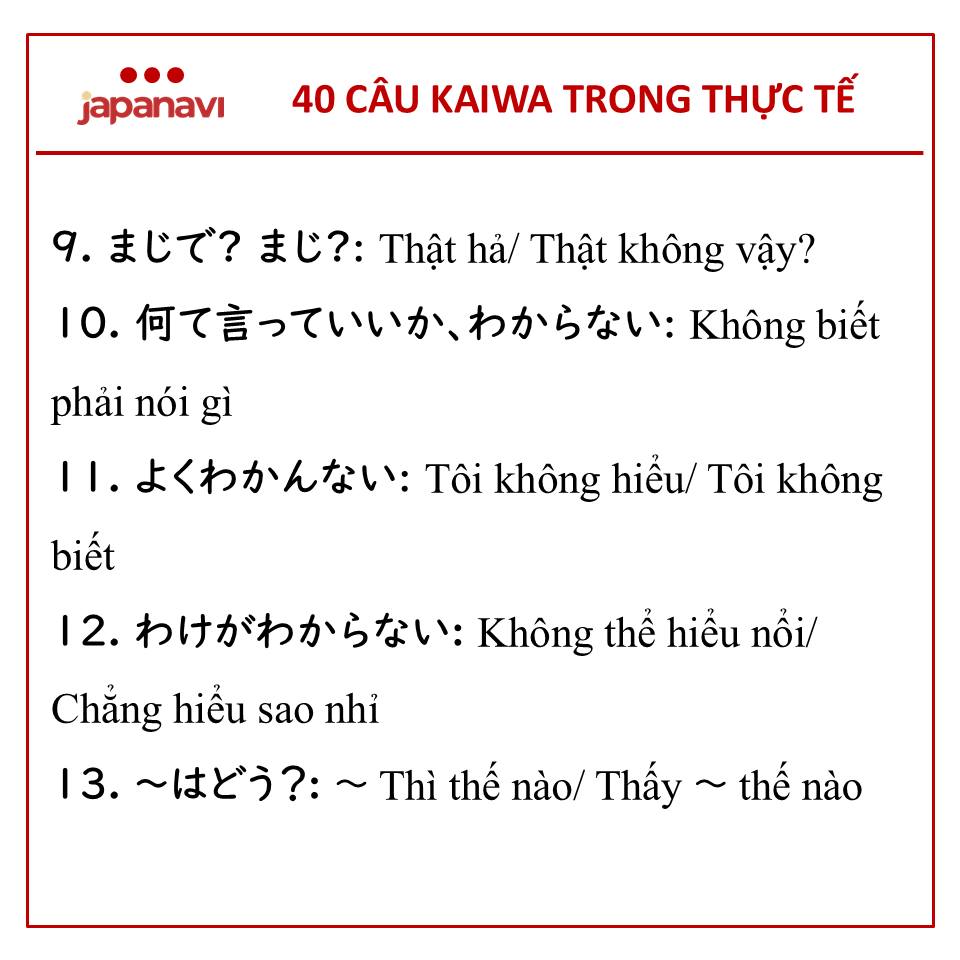 japanavi

40 CÂU KAIWA TRONG THỰC TẾ

9. まじで？ まじ？: Thật hả/ Thật không vậy?

10. 何て言っていいか、わからない: Không biết phải nói gì

11. よくわかんない: Tôi không hiểu/ Tôi không biết

12. わけがわからない: Không thể hiểu nổi/ Chẳng hiểu sao nhỉ

13. ～はどう？: ～ Thì thế nào/ Thấy ～ thế nào